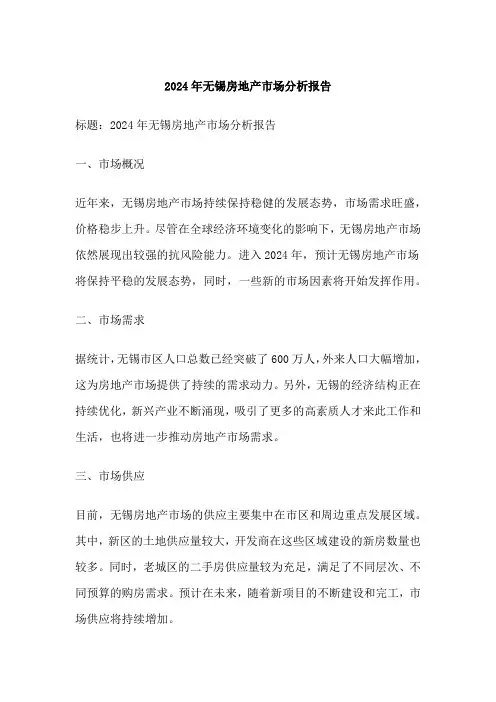 2024年无锡房地产市场分析报告

标题：2024年无锡房地产市场分析报告

一、市场概况

近年来，无锡房地产市场持续保持稳健的发展态势，市场需求旺盛，价格稳步上升。尽管在全球经济环境变化的影响下，无锡房地产市场依然展现出较强的抗风险能力。进入2024年，预计无锡房地产市场将保持平稳的发展态势，同时，一些新的市场因素将开始发挥作用。

二、市场需求

据统计，无锡市区人口总数已经突破了600万人，外来人口大幅增加，这为房地产市场提供了持续的需求动力。另外，无锡的经济结构正在持续优化，新兴产业不断涌现，吸引了更多的高素质人才来此工作和生活，也将进一步推动房地产市场需求。

三、市场供应

目前，无锡房地产市场的供应主要集中在市区和周边重点发展区域。其中，新区的土地供应量较大，开发商在这些区域建设的新房数量也较多。同时，老城区的二手房供应量较为充足，满足了不同层次、不同预算的购房需求。预计在未来，随着新项目的不断建设和完工，市场供应将持续增加。